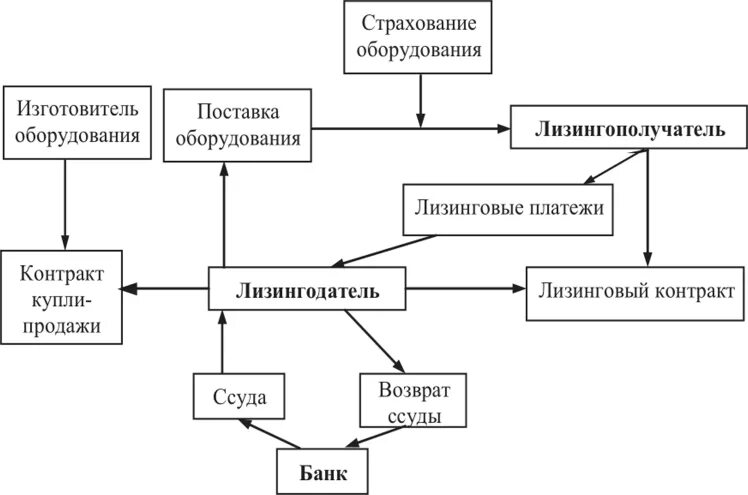 Страхование оборудования

Изготовитель оборудования

Поставка оборудования

Лизингополучатель

Лизинговые платежи

Контракт купли-продажи

Лизингодатель

Лизинговый контракт

Ссуда

Возврат ссуды

Банк